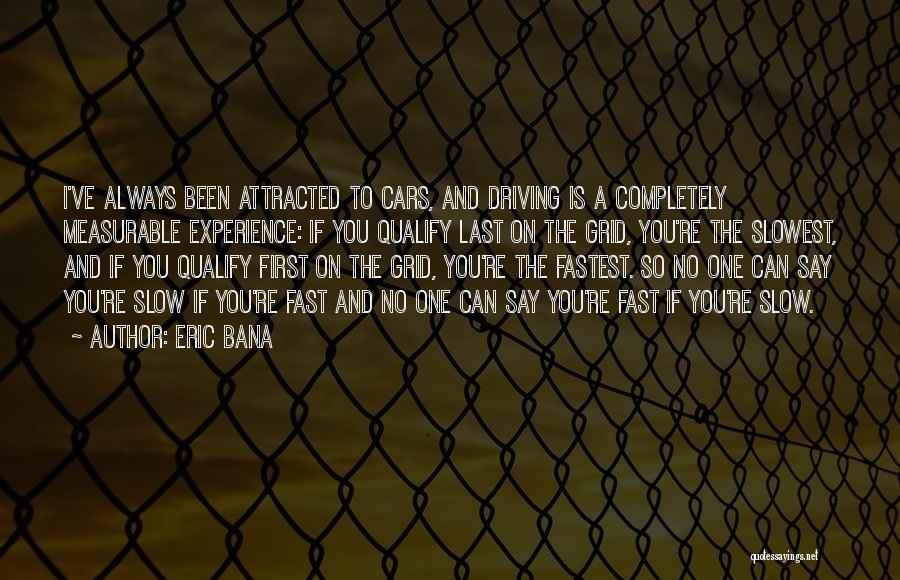 I'VE ALWAYS BEEN ATTRACTED TO CARS, AND DRIVING IS A COMPLETELY MEASURABLE EXPERIENCE: IF YOU QUALIFY LAST ON THE GRID, YOU'RE THE SLOWEST, AND IF YOU QUALIFY FIRST ON THE GRID, YOU'RE THE FASTEST. SO NO ONE CAN SAY YOU'RE SLOW IF YOU'RE FAST AND NO ONE CAN SAY YOU'RE FAST IF YOU'RE SLOW.

~ AUTHOR: ERIC BANA

quotessayings.net